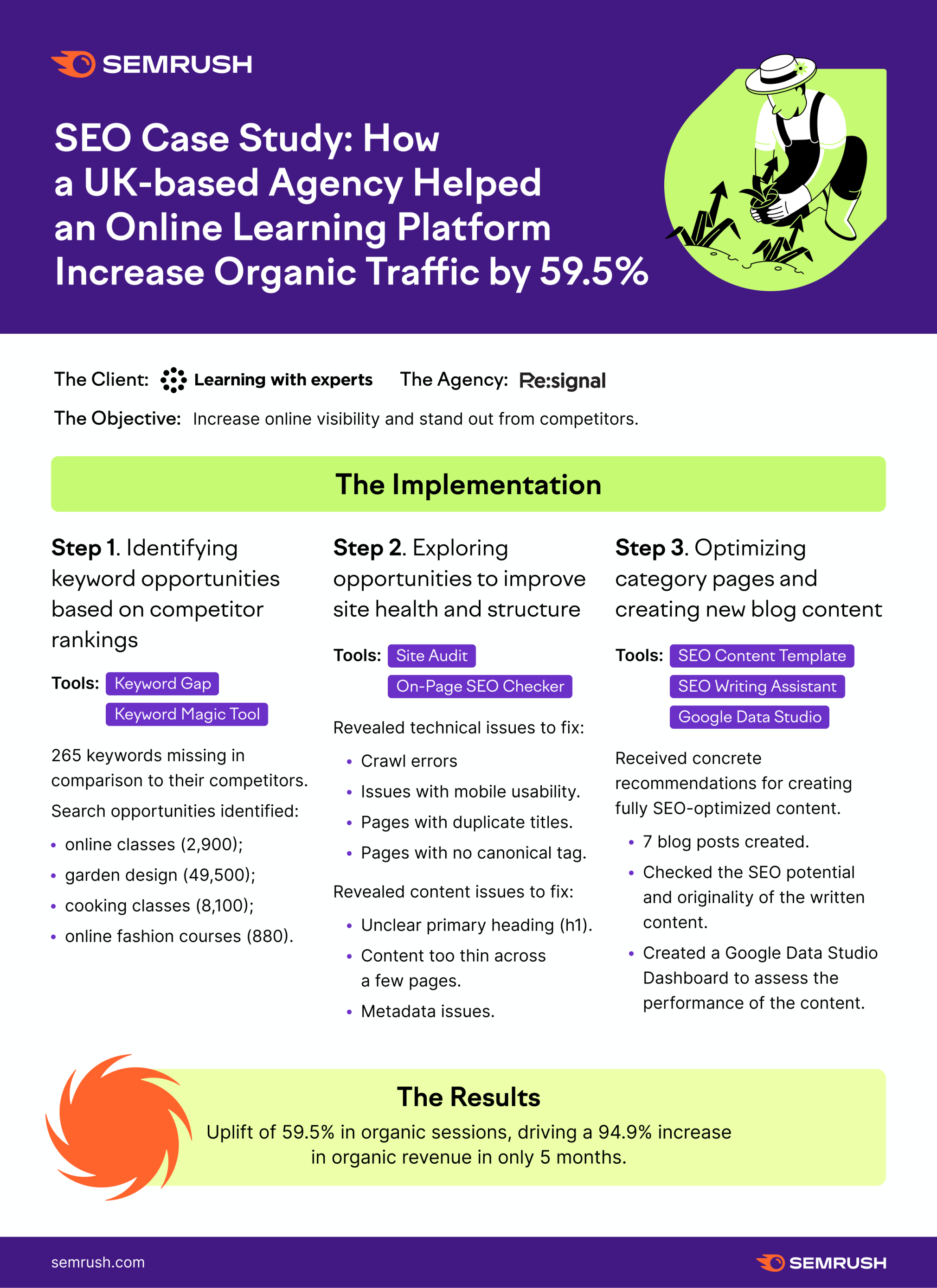 SEMRUSH

SEO Case Study: How a UK-based Agency Helped an Online Learning Platform Increase Organic Traffic by 59.5%

The Client: Learning with experts The Agency: Re:signal

The Objective: Increase online visibility and stand out from competitors.

The Implementation

Step 1. Identifying keyword opportunities based on competitor rankings

Tools: Keyword Gap
Keyword Magic Tool

265 keywords missing in comparison to their competitors.

Search opportunities identified:

• online classes (2,900);
• garden design (49,500);
• cooking classes (8,100);
• online fashion courses (880).

Step 2. Exploring opportunities to improve site health and structure

Tools: Site Audit
On-Page SEO Checker

Revealed technical issues to fix:

• Crawl errors
• Issues with mobile usability.
• Pages with duplicate titles.
• Pages with no canonical tag.

Revealed content issues to fix:

• Unclear primary heading (h1).
• Content too thin across a few pages.
• Metadata issues.

Step 3. Optimizing category pages and creating new blog content

Tools: SEO Content Template
SEO Writing Assistant
Google Data Studio

Received concrete recommendations for creating fully SEO-optimized content.

• 7 blog posts created.
• Checked the SEO potential and originality of the written content.
• Created a Google Data Studio Dashboard to assess the performance of the content.

The Results

Uplift of 59.5% in organic sessions, driving a 94.9% increase in organic revenue in only 5 months.

semrush.com

SEMRUSH